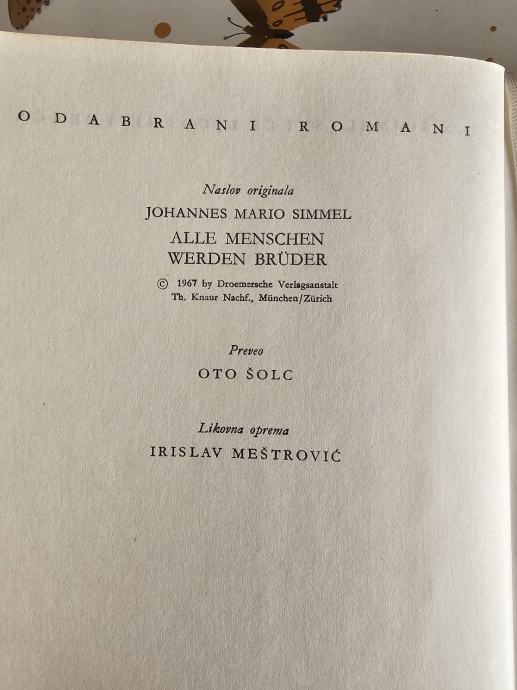 ODABRANI ROMANI

Naslov originala

JOHANNES MARIO SIMMEL

ALLE MENSCHEN
WERDEN BRÜDER

© 1967 by Droemersche Verlagsanstalt
Th. Knaur Nachf., München/Zürich

Preveo

OTO ŠOLC

Likovna oprema

IRISLAV MEŠTROVIĆ